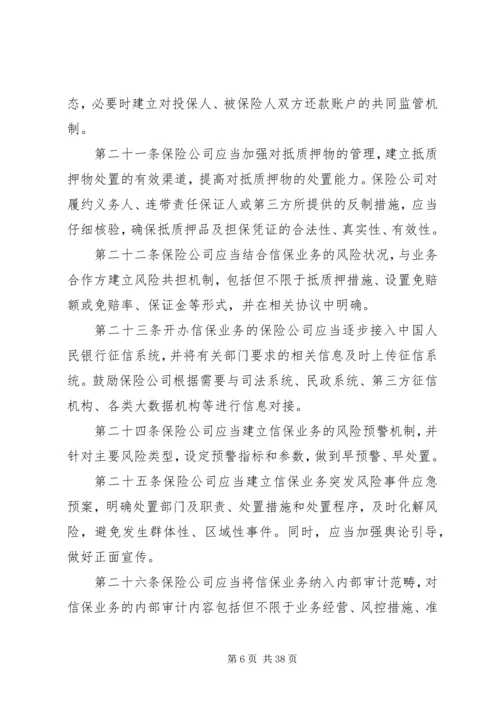 态，必要时建立对投保人、被保险人双方还款账户的共同监管机制。

第二十一条保险公司应当加强对抵质押物的管理，建立抵质押物处置的有效渠道，提高对抵质押物的处置能力。保险公司对履约义务人、连带责任保证人或第三方所提供的反制措施，应当仔细核验，确保抵质押品及担保凭证的合法性、真实性、有效性。

第二十二条保险公司应当结合信保业务的风险状况，与业务合作方建立风险共担机制，包括但不限于抵质押措施、设置免赔额或免赔率、保证金等形式，并在相关协议中明确。

第二十三条开办信保业务的保险公司应当逐步接入中国人民银行征信系统，并将有关部门要求的相关信息及时上传征信系统。鼓励保险公司根据需要与司法系统、民政系统、第三方征信机构、各类大数据机构等进行信息对接。

第二十四条保险公司应当建立信保业务的风险预警机制，并针对主要风险类型，设定预警指标和参数，做到早预警、早处置。

第二十五条保险公司应当建立信保业务突发风险事件应急预案，明确处置部门及职责、处置措施和处置程序，及时化解风险，避免发生群体性、区域性事件。同时，应当加强舆论引导，做好正面宣传。

第二十六条保险公司应当将信保业务纳入内部审计范畴，对信保业务的内部审计内容包括但不限于业务经营、风控措施、准

第 6 页 共 38 页